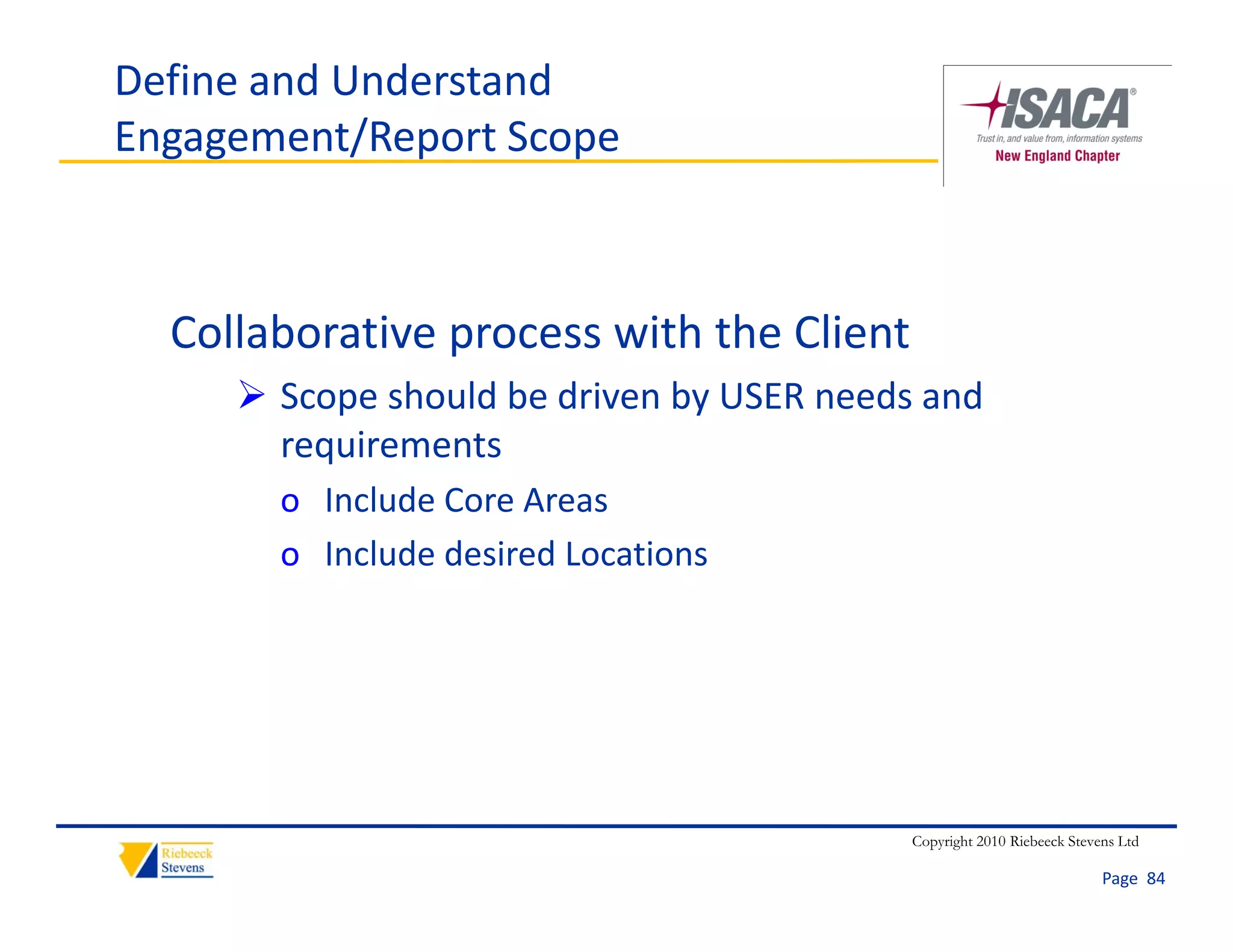 Define and Understand Engagement/Report Scope

ISACA®
Trust in, and value from, information systems
New England Chapter

Collaborative process with the Client

➢ Scope should be driven by USER needs and requirements

o Include Core Areas

o Include desired Locations

Riebeeck Stevens

Copyright 2010 Riebeeck Stevens Ltd

Page 84